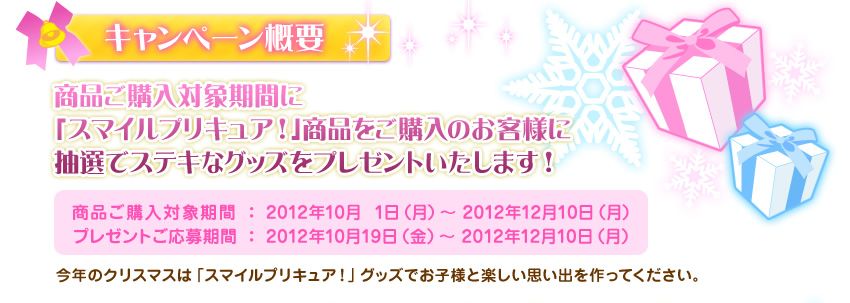 キャンペーン概要

商品ご購入対象期間に
「スマイルプリキュア！」商品をご購入のお客様に
抽選でステキなグッズをプレゼントいたします！

商品ご購入対象期間 ： 2012年10月 1日（月）～ 2012年12月10日（月）
プレゼントご応募期間 ： 2012年10月19日（金）～ 2012年12月10日（月）

今年のクリスマスは「スマイルプリキュア！」グッズでお子様と楽しい思い出を作ってください。